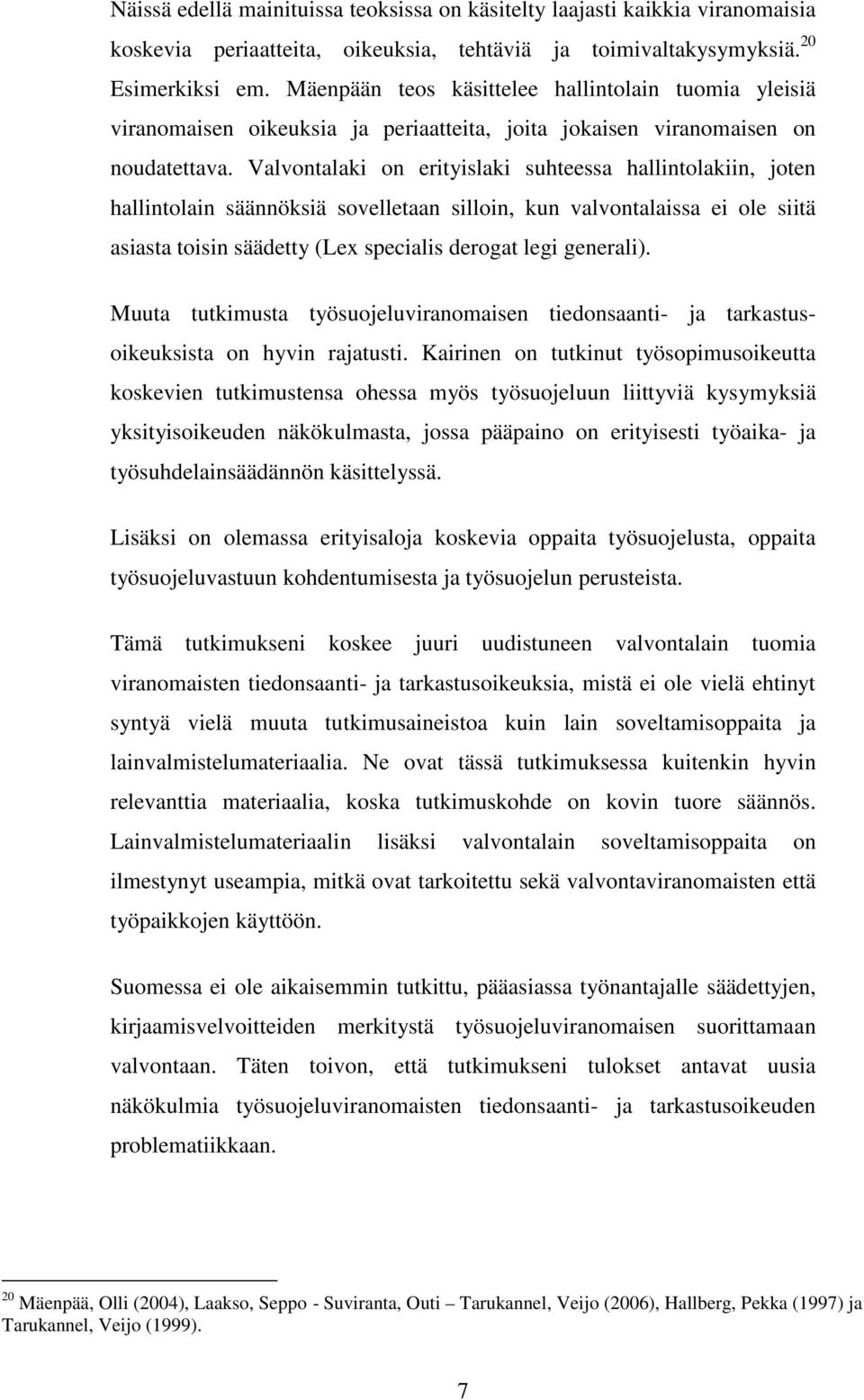 Näissä edellä mainituissa teoksissa on käsitelty laajasti kaikkia viranomaisia koskevia periaatteita, oikeuksia, tehtäviä ja toimivaltakysymyksiä.$^{20}$ Esimerkiksi em. Mäenpään teos käsittelee hallintolain tuomia yleisiä viranomaisen oikeuksia ja periaatteita, joita jokaisen viranomaisen on noudatettava. Valvontalaki on erityislaki suhteessa hallintolakiin, joten hallintolain säännöksiä sovelletaan silloin, kun valvontalaissa ei ole siitä asiasta toisin säädetty (Lex specialis derogat legi generali).

Muuta tutkimusta työsuojeluviranomaisen tiedonsaanti- ja tarkastusoikeuksista on hyvin rajatusti. Kairinen on tutkinut työsopimusoikeutta koskevien tutkimustensa ohessa myös työsuojeluun liittyviä kysymyksiä yksityisoikeuden näkökulmasta, jossa pääpaino on erityisesti työaika- ja työsuhdelainsäädännön käsittelyssä.

Lisäksi on olemassa erityisaloja koskevia oppaita työsuojelusta, oppaita työsuojeluvastuun kohdentumisesta ja työsuojelun perusteista.

Tämä tutkimukseni koskee juuri uudistuneen valvontalain tuomia viranomaisten tiedonsaanti- ja tarkastusoikeuksia, mistä ei ole vielä ehtinyt syntyä vielä muuta tutkimusaineistoa kuin lain soveltamisoppaita ja lainvalmistelumateriaalia. Ne ovat tässä tutkimuksessa kuitenkin hyvin relevanttia materiaalia, koska tutkimuskohde on kovin tuore säännös. Lainvalmistelumateriaalin lisäksi valvontalain soveltamisoppaita on ilmestynyt useampia, mitkä ovat tarkoitettu sekä valvontaviranomaisten että työpaikkojen käyttöön.

Suomessa ei ole aikaisemmin tutkittu, pääasiassa työnantajalle säädettyjen, kirjaamisvelvoitteiden merkitystä työsuojeluviranomaisen suorittamaan valvontaan. Täten toivon, että tutkimukseni tulokset antavat uusia näkökulmia työsuojeluviranomaisten tiedonsaanti- ja tarkastusoikeuden problematiikkaan.

$^{20}$ Mäenpää, Olli (2004), Laakso, Seppo - Suviranta, Outi – Tarukannel, Veijo (2006), Hallberg, Pekka (1997) ja Tarukannel, Veijo (1999).

7